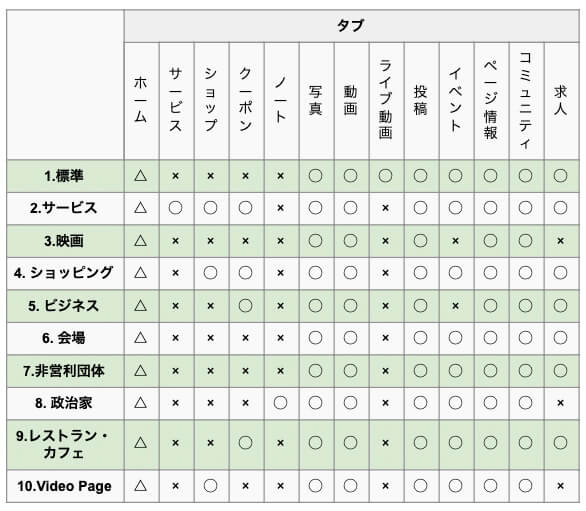 | | タブ | | | | | | | | | | | | |
|---|---|---|---|---|---|---|---|---|---|---|---|---|---|
| | ホーム | サービス | ショップ | クーポン | ノート | 写真 | 動画 | ライブ動画 | 投稿 | イベント | ページ情報 | コミュニティ | 求人 |
| 1.標準 | △ | × | × | × | × | ○ | ○ | ○ | ○ | ○ | ○ | ○ | ○ |
| 2.サービス | △ | ○ | ○ | ○ | × | ○ | ○ | × | ○ | ○ | ○ | ○ | ○ |
| 3.映画 | △ | × | × | × | × | ○ | ○ | × | ○ | × | ○ | ○ | × |
| 4. ショッピング | △ | × | ○ | ○ | × | ○ | ○ | × | ○ | ○ | ○ | ○ | ○ |
| 5. ビジネス | △ | × | × | ○ | × | ○ | ○ | × | ○ | × | ○ | ○ | ○ |
| 6. 会場 | △ | × | × | × | × | ○ | ○ | × | ○ | ○ | ○ | ○ | ○ |
| 7.非営利団体 | △ | × | × | × | × | ○ | ○ | × | ○ | ○ | ○ | ○ | ○ |
| 8. 政治家 | △ | × | × | × | ○ | ○ | ○ | × | ○ | ○ | ○ | ○ | × |
| 9.レストラン・カフェ | △ | × | × | ○ | × | ○ | ○ | × | ○ | ○ | ○ | ○ | ○ |
| 10.Video Page | △ | × | ○ | × | × | ○ | ○ | × | ○ | ○ | ○ | ○ | × |